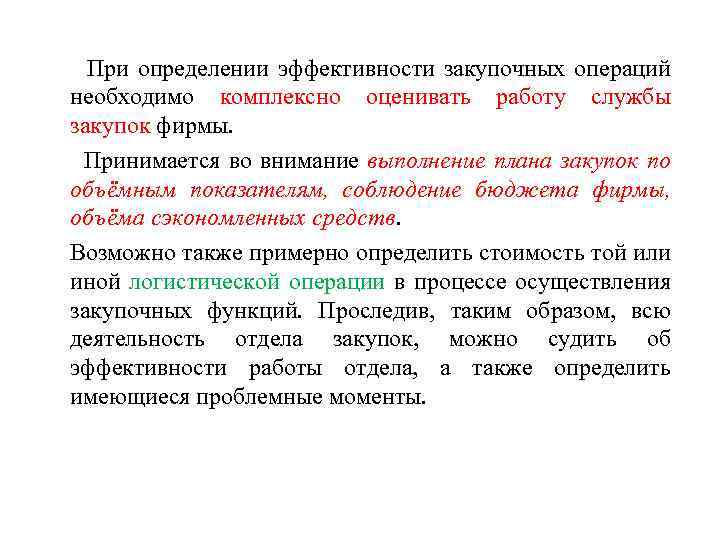 При определении эффективности закупочных операций необходимо комплексно оценивать работу службы закупок фирмы.

Принимается во внимание выполнение плана закупок по объёмным показателям, соблюдение бюджета фирмы, объёма сэкономленных средств.

Возможно также примерно определить стоимость той или иной логистической операции в процессе осуществления закупочных функций. Проследив, таким образом, всю деятельность отдела закупок, можно судить об эффективности работы отдела, а также определить имеющиеся проблемные моменты.